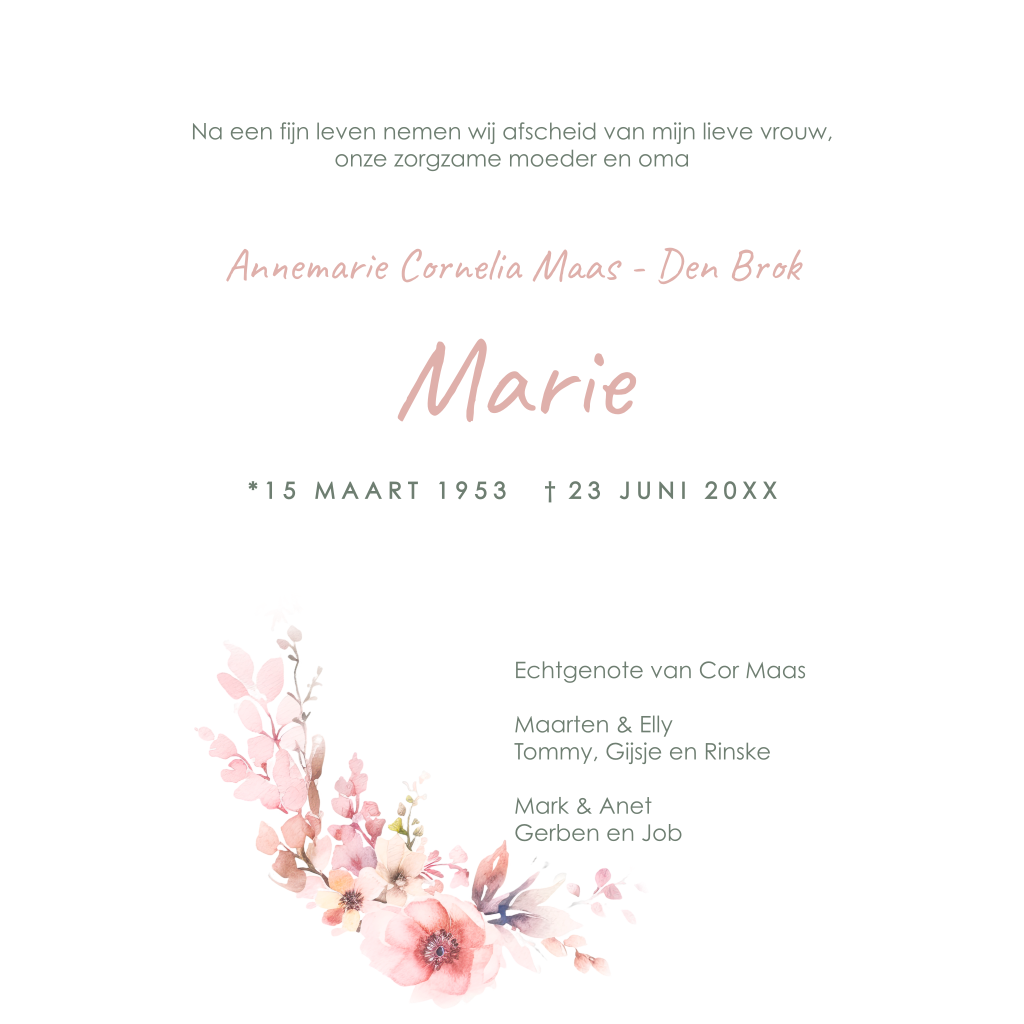 Na een fijn leven nemen wij afscheid van mijn lieve vrouw, onze zorgzame moeder en oma

Annemarie Cornelia Maas - Den Brok

Marie

*15 MAART 1953 † 23 JUNI 20XX

Echtgenote van Cor Maas

Maarten & Elly
Tommy, Gijsje en Rinske

Mark & Anet
Gerben en Job